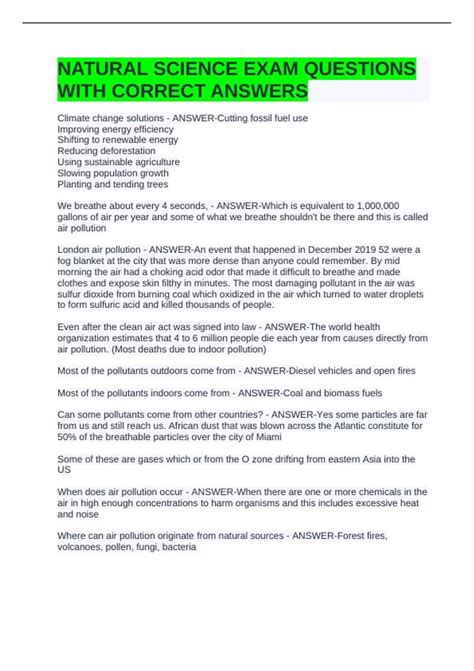 NATURAL SCIENCE EXAM QUESTIONS WITH CORRECT ANSWERS

Climate change solutions - ANSWER-Cutting fossil fuel use
Improving energy efficiency
Shifting to renewable energy
Reducing deforestation
Using sustainable agriculture
Slowing population growth
Planting and tending trees

We breathe about every 4 seconds, - ANSWER-Which is equivalent to 1,000,000 gallons of air per year and some of what we breathe shouldn't be there and this is called air pollution

London air pollution - ANSWER-An event that happened in December 2019 52 were a fog blanket at the city that was more dense than anyone could remember. By mid morning the air had a choking acid odor that made it difficult to breathe and made clothes and expose skin filthy in minutes. The most damaging pollutant in the air was sulfur dioxide from burning coal which oxidized in the air which turned to water droplets to form sulfuric acid and killed thousands of people.

Even after the clean air act was signed into law - ANSWER-The world health organization estimates that 4 to 6 million people die each year from causes directly from air pollution. (Most deaths due to indoor pollution)

Most of the pollutants outdoors come from - ANSWER-Diesel vehicles and open fires

Most of the pollutants indoors come from - ANSWER-Coal and biomass fuels

Can some pollutants come from other countries? - ANSWER-Yes some particles are far from us and still reach us. African dust that was blown across the Atlantic constitute for 50% of the breathable particles over the city of Miami

Some of these are gases which or from the O zone drifting from eastern Asia into the US

When does air pollution occur - ANSWER-When there are one or more chemicals in the air in high enough concentrations to harm organisms and this includes excessive heat and noise

Where can air pollution originate from natural sources - ANSWER-Forest fires, volcanoes, pollen, fungi, bacteria